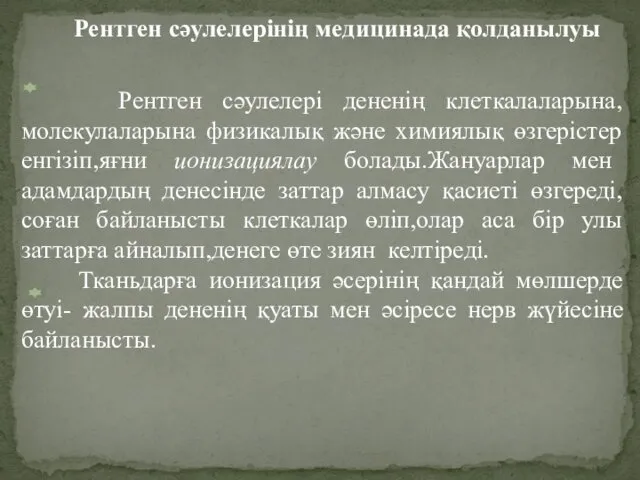 Рентген сәулелерінің медицинада қолданылуы

Рентген сәулелері дененің клеткалаларына, молекулаларына физикалық және химиялық өзгерістер енгізіп,яғни ионизациялау болады.Жануарлар мен адамдардың денесінде заттар алмасу қасиеті өзгереді, соған байланысты клеткалар өліп,олар аса бір улы заттарға айналып,денеге өте зиян келтіреді.

Тканьдарға ионизация әсерінің қандай мөлшерде өтуі- жалпы дененің қуаты мен әсіресе нерв жүйесіне байланысты.